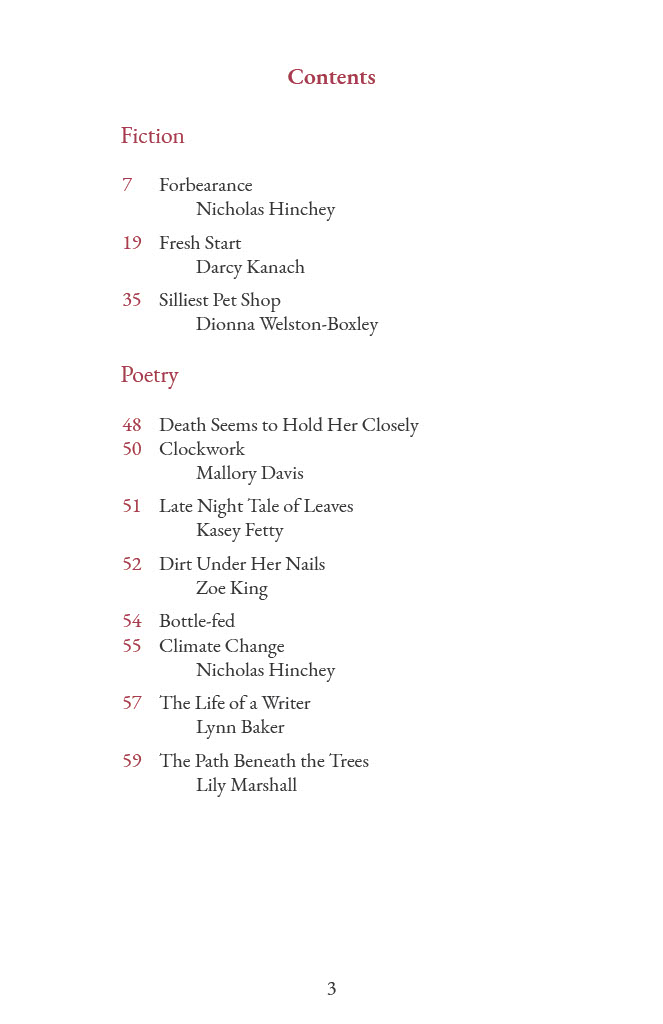 Contents

Fiction

7 Forbearance
Nicholas Hinchey

19 Fresh Start
Darcy Kanach

35 Silliest Pet Shop
Dionna Welston-Boxley

Poetry

48 Death Seems to Hold Her Closely
50 Clockwork
Mallory Davis

51 Late Night Tale of Leaves
Kasey Fetty

52 Dirt Under Her Nails
Zoe King

54 Bottle-fed
55 Climate Change
Nicholas Hinchey

57 The Life of a Writer
Lynn Baker

59 The Path Beneath the Trees
Lily Marshall

3